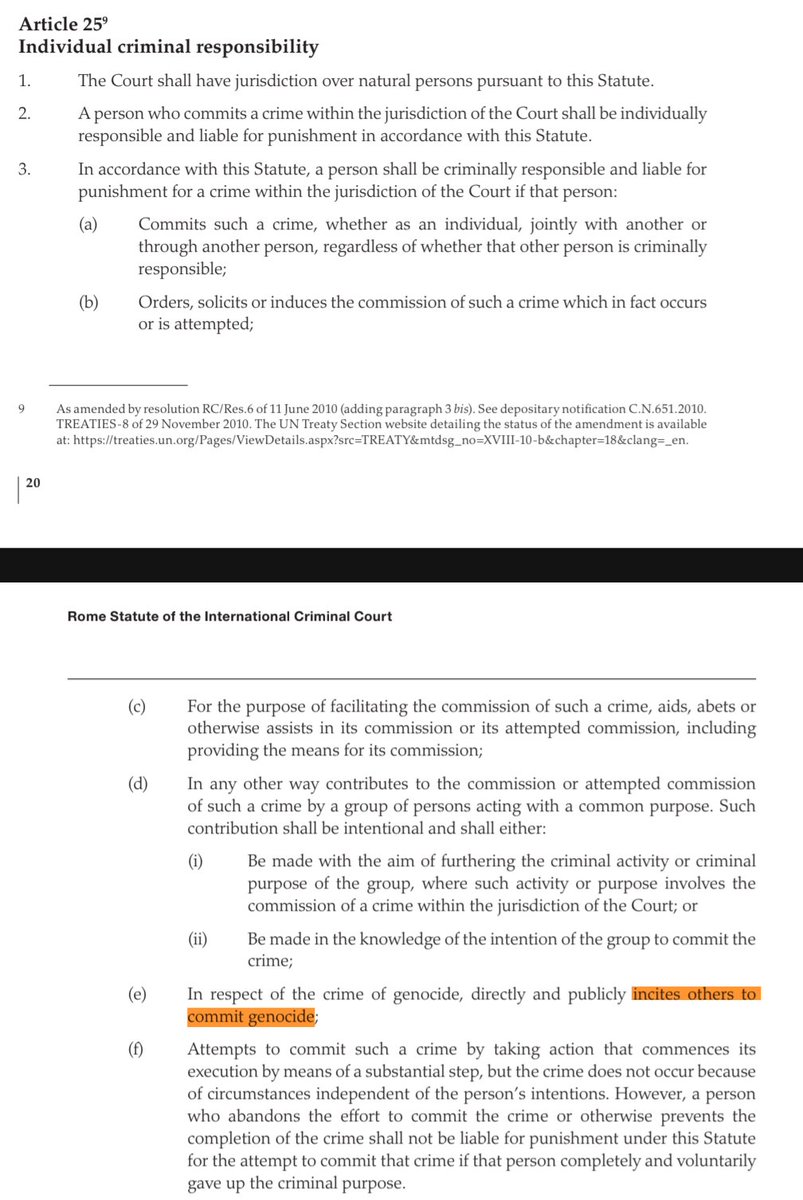 Article 25$^9$
Individual criminal responsibility

1. The Court shall have jurisdiction over natural persons pursuant to this Statute.

2. A person who commits a crime within the jurisdiction of the Court shall be individually responsible and liable for punishment in accordance with this Statute.

3. In accordance with this Statute, a person shall be criminally responsible and liable for punishment for a crime within the jurisdiction of the Court if that person:

(a) Commits such a crime, whether as an individual, jointly with another or through another person, regardless of whether that other person is criminally responsible;

(b) Orders, solicits or induces the commission of such a crime which in fact occurs or is attempted;

9 As amended by resolution RC/Res.6 of 11 June 2010 (adding paragraph 3 bis). See depositary notification C.N.651.2010. TREATIES-8 of 29 November 2010. The UN Treaty Section website detailing the status of the amendment is available at: https://treaties.un.org/Pages/ViewDetails.aspx?src=TREATY&mtdsg_no=XVIII-10-b&chapter=18&clang=_en.

20

Rome Statute of the International Criminal Court

(c) For the purpose of facilitating the commission of such a crime, aids, abets or otherwise assists in its commission or its attempted commission, including providing the means for its commission;

(d) In any other way contributes to the commission or attempted commission of such a crime by a group of persons acting with a common purpose. Such contribution shall be intentional and shall either:

(i) Be made with the aim of furthering the criminal activity or criminal purpose of the group, where such activity or purpose involves the commission of a crime within the jurisdiction of the Court; or

(ii) Be made in the knowledge of the intention of the group to commit the crime;

(e) In respect of the crime of genocide, directly and publicly incites others to commit genocide;

(f) Attempts to commit such a crime by taking action that commences its execution by means of a substantial step, but the crime does not occur because of circumstances independent of the person's intentions. However, a person who abandons the effort to commit the crime or otherwise prevents the completion of the crime shall not be liable for punishment under this Statute for the attempt to commit that crime if that person completely and voluntarily gave up the criminal purpose.